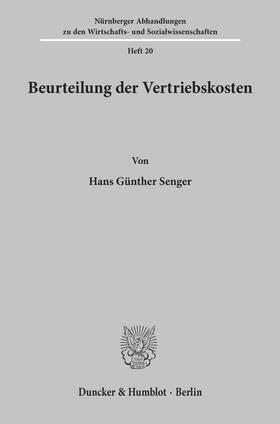 Nürnberger Abhandlungen
zu den Wirtschafts- und Sozialwissenschaften

Heft 20

Beurteilung der Vertriebskosten

Von

Hans Günther Senger

Duncker & Humblot · Berlin